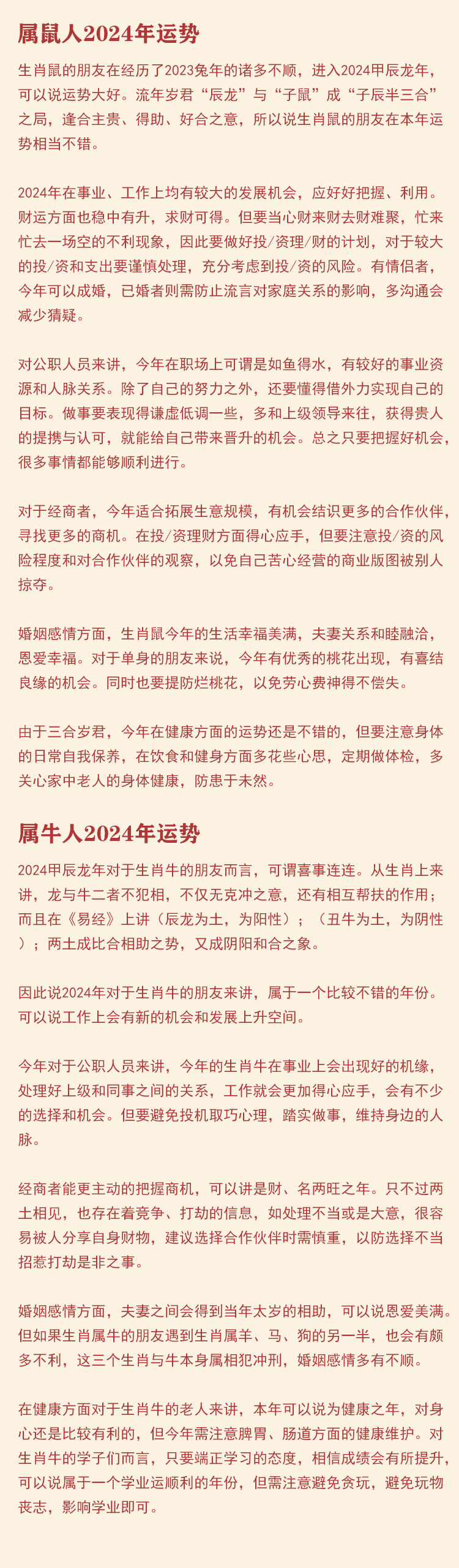 属鼠人2024年运势

生肖鼠的朋友在经历了2023兔年的诸多不顺，进入2024甲辰龙年，可以说运势大好。流年岁君“辰龙”与“子鼠”成“子辰半三合”之局，逢合主贵、得助、好合之意，所以说生肖鼠的朋友在本年运势相当不错。

2024年在事业、工作上均有较大的发展机会，应好好把握、利用。财运方面也稳中有升，求财可得。但要当心财来财去财难聚，忙来忙去一场空的不利现象，因此要做好投/资理/财的计划，对于较大的投/资和支出要谨慎处理，充分考虑到投/资的风险。有情侣者，今年可以成婚，已婚者则需防止流言对家庭关系的影响，多沟通会减少猜疑。

对公职人员来讲，今年在职场上可谓是如鱼得水，有较好的事业资源和人脉关系。除了自己的努力之外，还要懂得借外力实现自己的目标。做事要表现得谦虚低调一些，多和上级领导来往，获得贵人的提携与认可，就能给自己带来晋升的机会。总之只要把握好机会，很多事情都能够顺利进行。

对于经商者，今年适合拓展生意规模，有机会结识更多的合作伙伴，寻找更多的商机。在投/资理财方面得心应手，但要注意投/资的风险程度和对合作伙伴的观察，以免自己苦心经营的商业版图被别人掠夺。

婚姻感情方面，生肖鼠今年的生活幸福美满，夫妻关系和睦融洽，恩爱幸福。对于单身的朋友来说，今年有优秀的桃花出现，有喜结良缘的机会。同时也要提防烂桃花，以免劳心费神得不偿失。

由于三合岁君，今年在健康方面的运势还是不错的，但要注意身体的日常自我保养，在饮食和健身方面多花些心思，定期做体检，多关心家中老人的身体健康，防患于未然。

属牛人2024年运势

2024甲辰龙年对于生肖牛的朋友而言，可谓喜事连连。从生肖上来讲，龙与牛二者不犯相，不仅无克冲之意，还有相互帮扶的作用；而且在《易经》上讲（辰龙为土，为阳性）；（丑牛为土，为阴性）；两土成比合相助之势，又成阴阳和合之象。

因此说2024年对于生肖牛的朋友来讲，属于一个比较不错的年份。可以说工作上会有新的机会和发展上升空间。

今年对于公职人员来讲，今年的生肖牛在事业上会出现好的机缘，处理好上级和同事之间的关系，工作就会更加得心应手，会有不少的选择和机会。但要避免投机取巧心理，踏实做事，维持身边的人脉。

经商者能更主动的把握商机，可以讲是财、名两旺之年。只不过两土相见，也存在着竞争、打劫的信息，如处理不当或是大意，很容易被人分享自身财物，建议选择合作伙伴时需慎重，以防选择不当招惹打劫是非之事。

婚姻感情方面，夫妻之间会得到当年太岁的相助，可以说恩爱美满。但如果生肖属牛的朋友遇到生肖属羊、马、狗的另一半，也会有颇多不利，这三个生肖与牛本身属相犯冲刑，婚姻感情多有不顺。

在健康方面对于生肖牛的老人来讲，本年可以说为健康之年，对身心还是比较有利的，但今年需注意脾胃、肠道方面的健康维护。对生肖牛的学子们而言，只要端正学习的态度，相信成绩会有所提升，可以说属于一个学业运顺利的年份，但需注意避免贪玩，避免玩物丧志，影响学业即可。